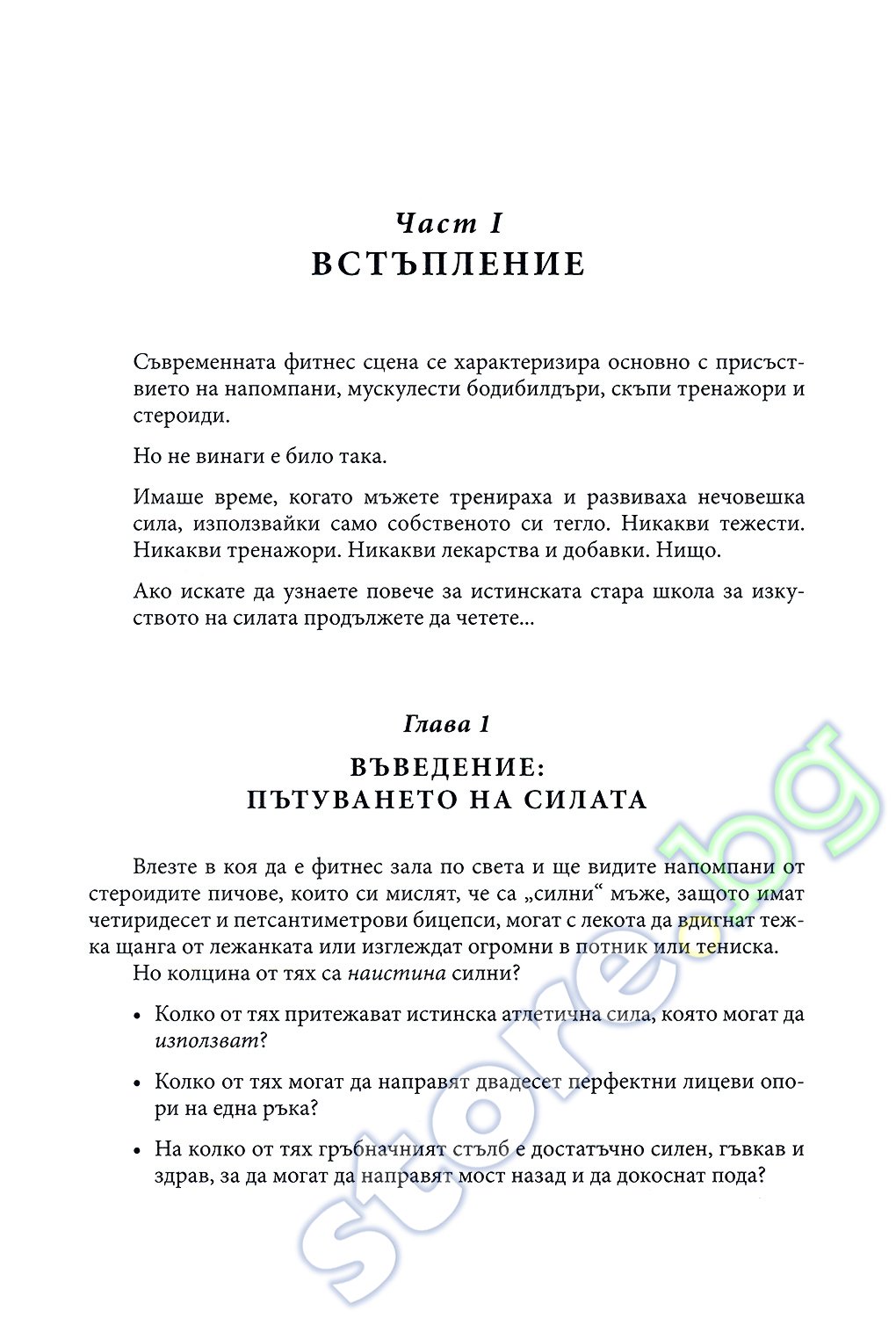 Част I
ВСТЪПЛЕНИЕ

Съвременната фитнес сцена се характеризира основно с присъствието на напомпани, мускулести бодибилдъри, скъпи тренажори и стероиди.

Но не винаги е било така.

Имаше време, когато мъжете тренираха и развиваха нечовешка сила, използвайки само собственото си тегло. Никакви тежести. Никакви тренажори. Никакви лекарства и добавки. Нищо.

Ако искате да узнаете повече за истинската стара школа за изкуството на силата продължете да четете...

Глава 1
ВЪВЕДЕНИЕ:
ПЪТУВАНЕТО НА СИЛАТА

Влезте в коя да е фитнес зала по света и ще видите напомпани от стероидите пичове, които си мислят, че са „силни“ мъже, защото имат четиридесет и петсантиметрови бицепси, могат с лекота да вдигнат тежка щанга от лежанката или изглеждат огромни в потник или тениска.

Но колцина от тях са наистина силни?

• Колко от тях притежават истинска атлетична сила, която могат да използват?

• Колко от тях могат да направят двадесет перфектни лицеви опори на една ръка?

• На колко от тях гръбначният стълб е достатъчно силен, гъвкав и здрав, за да могат да направят мост назад и да докоснат пода?

store.bg